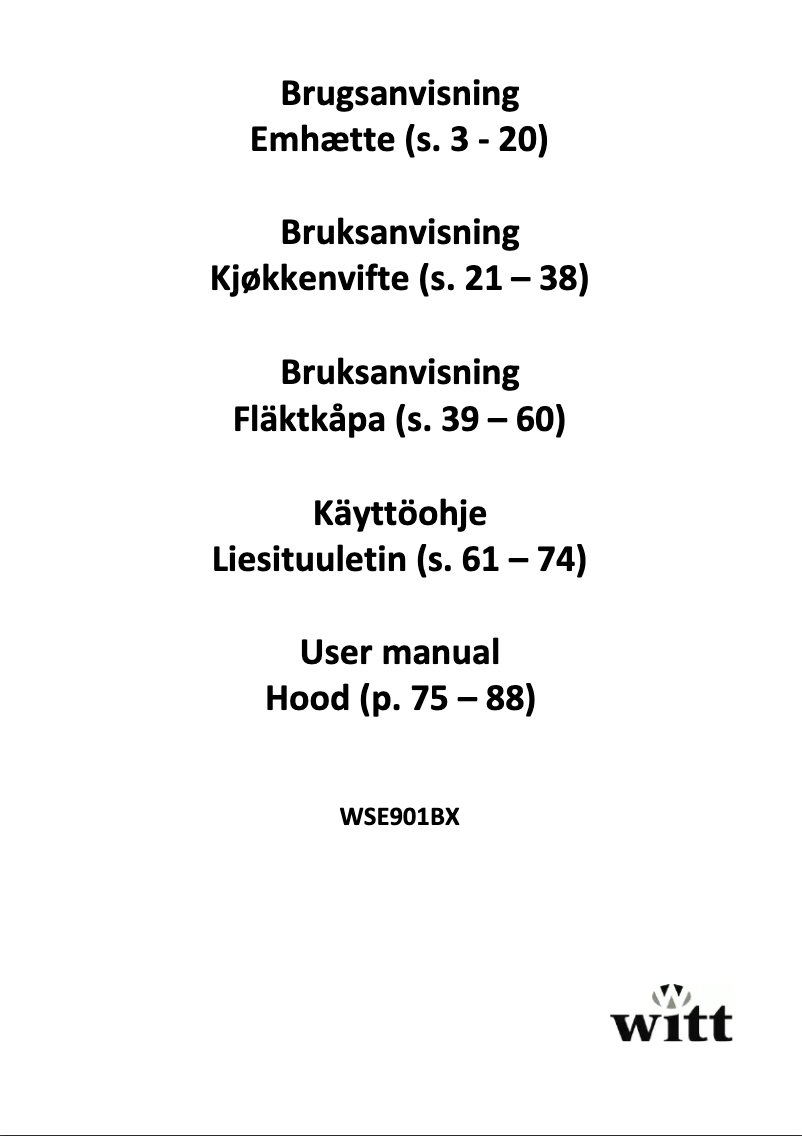 Brugsanvisning
Emhætte (s. 3 - 20)

Bruksanvisning
Kjøkkenvifte (s. 21 – 38)

Bruksanvisning
Fläktkåpa (s. 39 – 60)

Käyttöohje
Liesituuletin (s. 61 – 74)

User manual
Hood (p. 75 – 88)

WSE901BX

witt